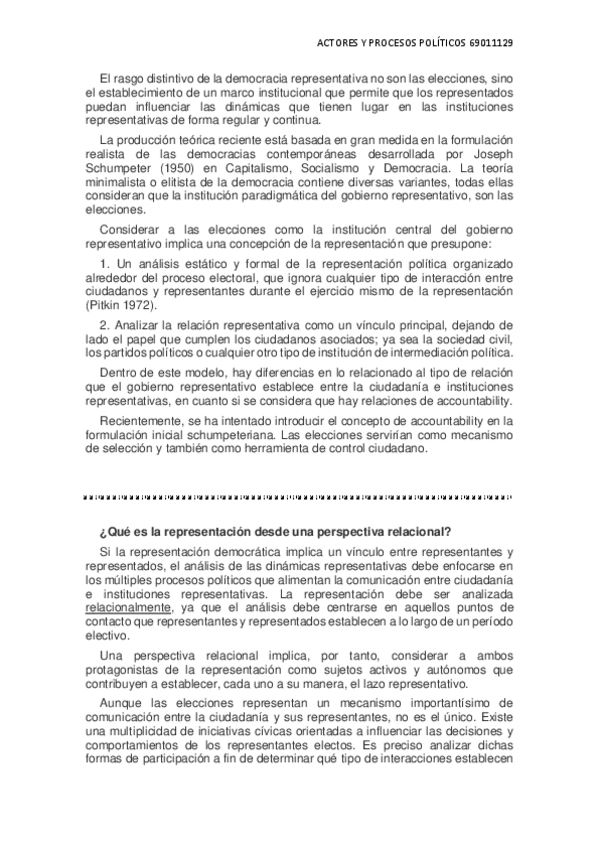 ACTORES Y PROCESOS POLÍTICOS 69011129

El rasgo distintivo de la democracia representativa no son las elecciones, sino el establecimiento de un marco institucional que permite que los representados puedan influenciar las dinámicas que tienen lugar en las instituciones representativas de forma regular y continua.

La producción teórica reciente está basada en gran medida en la formulación realista de las democracias contemporáneas desarrollada por Joseph Schumpeter (1950) en Capitalismo, Socialismo y Democracia. La teoría minimalista o elitista de la democracia contiene diversas variantes, todas ellas consideran que la institución paradigmática del gobierno representativo, son las elecciones.

Considerar a las elecciones como la institución central del gobierno representativo implica una concepción de la representación que presupone:

1. Un análisis estático y formal de la representación política organizado alrededor del proceso electoral, que ignora cualquier tipo de interacción entre ciudadanos y representantes durante el ejercicio mismo de la representación (Pitkin 1972).

2. Analizar la relación representativa como un vínculo principal, dejando de lado el papel que cumplen los ciudadanos asociados; ya sea la sociedad civil, los partidos políticos o cualquier otro tipo de institución de intermediación política.

Dentro de este modelo, hay diferencias en lo relacionado al tipo de relación que el gobierno representativo establece entre la ciudadanía e instituciones representativas, en cuanto si se considera que hay relaciones de accountability.

Recientemente, se ha intentado introducir el concepto de accountability en la formulación inicial schumpeteriana. Las elecciones servirían como mecanismo de selección y también como herramienta de control ciudadano.

¿Qué es la representación desde una perspectiva relacional?

Si la representación democrática implica un vínculo entre representantes y representados, el análisis de las dinámicas representativas debe enfocarse en los múltiples procesos políticos que alimentan la comunicación entre ciudadanía e instituciones representativas. La representación debe ser analizada relacionalmente, ya que el análisis debe centrarse en aquellos puntos de contacto que representantes y representados establecen a lo largo de un período electivo.

Una perspectiva relacional implica, por tanto, considerar a ambos protagonistas de la representación como sujetos activos y autónomos que contribuyen a establecer, cada uno a su manera, el lazo representativo.

Aunque las elecciones representan un mecanismo importantísimo de comunicación entre la ciudadanía y sus representantes, no es el único. Existe una multiplicidad de iniciativas cívicas orientadas a influenciar las decisiones y comportamientos de los representantes electos. Es preciso analizar dichas formas de participación a fin de determinar qué tipo de interacciones establecen